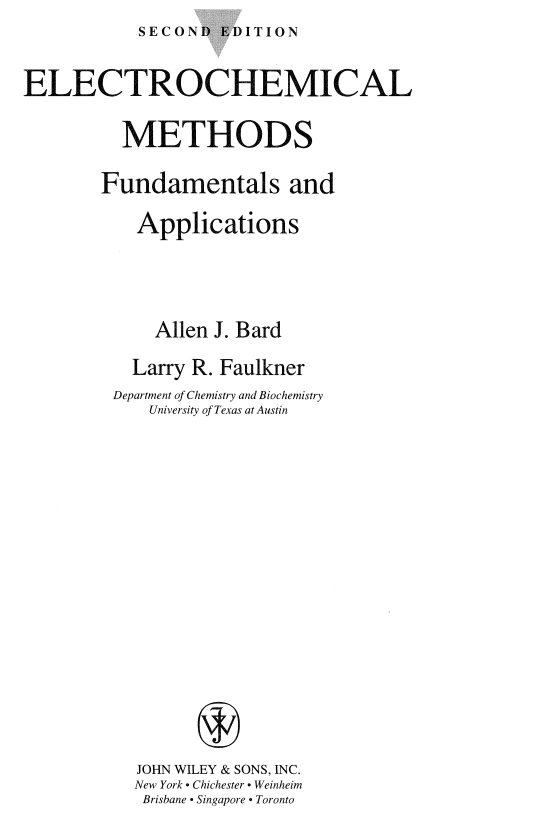 SECOND EDITION

ELECTROCHEMICAL
METHODS
Fundamentals and
Applications

Allen J. Bard
Larry R. Faulkner
Department of Chemistry and Biochemistry
University of Texas at Austin

JOHN WILEY & SONS, INC.
New York • Chichester • Weinheim
Brisbane • Singapore • Toronto